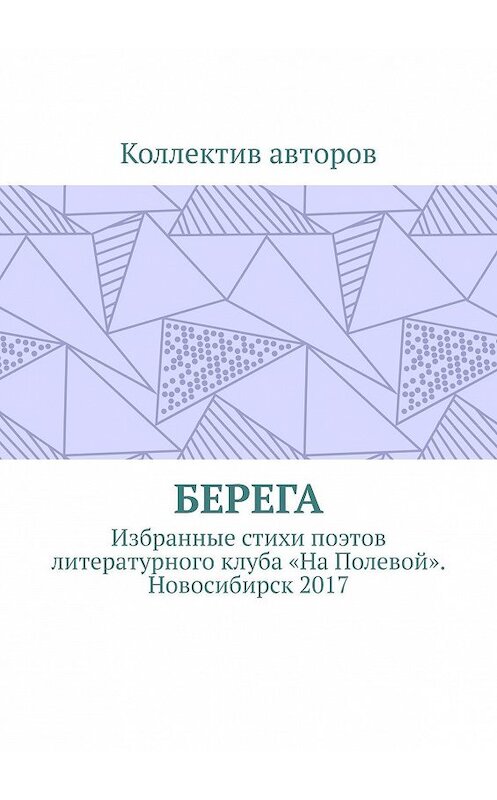 Коллектив авторов

БЕРЕГА

Избранные стихи поэтов литературного клуба «На Полевой». Новосибирск 2017